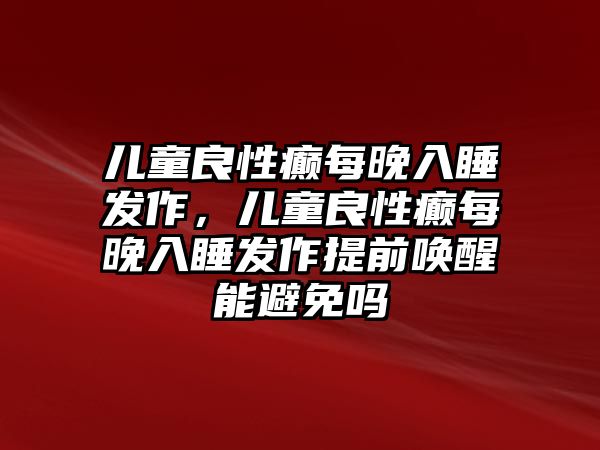 儿童良性癫每晚入睡发作，儿童良性癫每晚入睡发作提前唤醒能避免吗